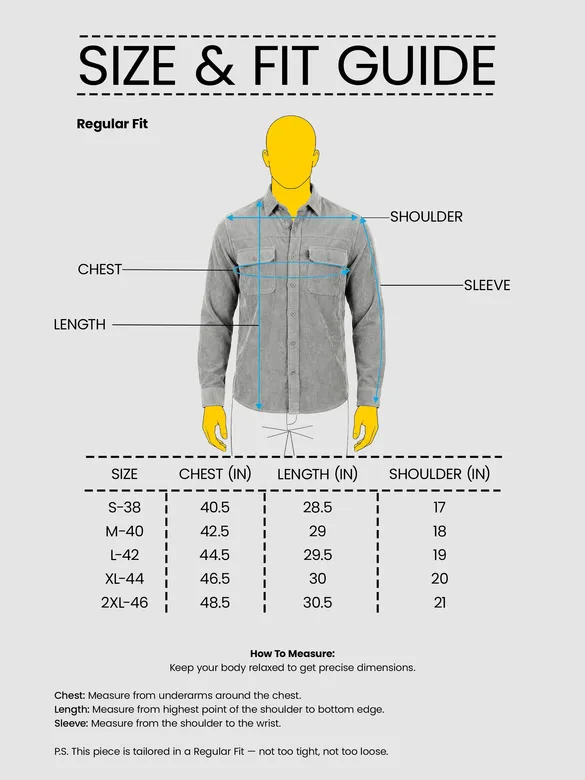 SIZE & FIT GUIDE

Regular Fit

SHOULDER
CHEST
SLEEVE
LENGTH

| SIZE | CHEST (IN) | LENGTH (IN) | SHOULDER (IN) |
|---|---|---|---|
| S-38 | 40.5 | 28.5 | 17 |
| M-40 | 42.5 | 29 | 18 |
| L-42 | 44.5 | 29.5 | 19 |
| XL-44 | 46.5 | 30 | 20 |
| 2XL-46 | 48.5 | 30.5 | 21 |

How To Measure:
Keep your body relaxed to get precise dimensions.

Chest: Measure from underarms around the chest.
Length: Measure from highest point of the shoulder to bottom edge.
Sleeve: Measure from the shoulder to the wrist.

P.S. This piece is tailored in a Regular Fit — not too tight, not too loose.